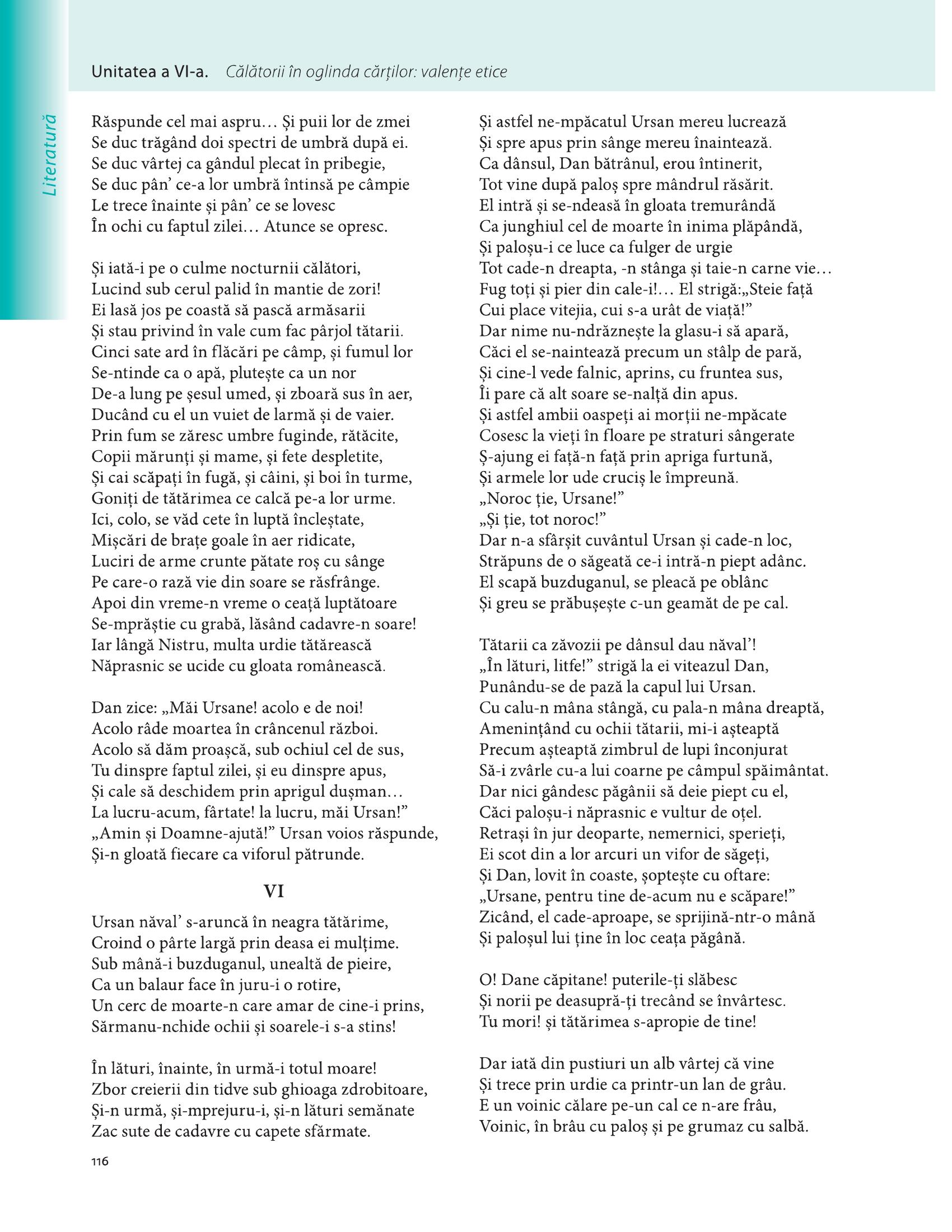 Unitatea a VI-a. Călătorii în oglinda cărților: valențe etice

Literatură

Răspunde cel mai aspru… Și puii lor de zmei
Se duc trăgând doi spectri de umbră după ei.
Se duc vârtej ca gândul plecat în pribegie,
Se duc pân' ce-a lor umbră întinsă pe câmpie
Le trece înainte și pân' ce se lovesc
În ochi cu faptul zilei… Atunce se opresc.

Și iată-i pe o culme nocturnii călători,
Lucind sub cerul palid în mantie de zori!
Ei lasă jos pe coastă să pască armăsarii
Și stau privind în vale cum fac pârjol tătarii.
Cinci sate ard în flăcări pe câmp, și fumul lor
Se-ntinde ca o apă, plutește ca un nor
De-a lung pe șesul umed, și zboară sus în aer,
Ducând cu el un vuiet de larmă și de vaier.
Prin fum se zăresc umbre fuginde, rătăcite,
Copii mărunți și mame, și fete despletite,
Și cai scăpați în fugă, și câini, și boi în turme,
Goniți de tătărimea ce calcă pe-a lor urme.
Ici, colo, se văd cete în luptă încleștate,
Mișcări de brațe goale în aer ridicate,
Luciri de arme crunte pătate roș cu sânge
Pe care-o rază vie din soare se răsfrânge.
Apoi din vreme-n vreme o ceață luptătoare
Se-mprăștie cu grabă, lăsând cadavre-n soare!
Iar lângă Nistru, multa urdie tătărească
Năprasnic se ucide cu gloata românească.

Dan zice: „Măi Ursane! acolo e de noi!
Acolo râde moartea în crâncenul război.
Acolo să dăm proașcă, sub ochiul cel de sus,
Tu dinspre faptul zilei, și eu dinspre apus,
Și cale să deschidem prin aprigul dușman…
La lucru-acum, fârtate! la lucru, măi Ursan!"
„Amin și Doamne-ajută!" Ursan voios răspunde,
Și-n gloată fiecare ca viforul pătrunde.

VI

Ursan năval' s-aruncă în neagra tătărime,
Croind o pârte largă prin deasa ei mulțime.
Sub mână-i buzduganul, unealtă de pieire,
Ca un balaur face în juru-i o rotire,
Un cerc de moarte-n care amar de cine-i prins,
Sărmanu-nchide ochii și soarele-i s-a stins!

În lături, înainte, în urmă-i totul moare!
Zbor creierii din tidve sub ghioaga zdrobitoare,
Și-n urmă, și-mprejuru-i, și-n lături semănate
Zac sute de cadavre cu capete sfărmate.

Și astfel ne-mpăcatul Ursan mereu lucrează
Și spre apus prin sânge mereu înaintează.
Ca dânsul, Dan bătrânul, erou întinerit,
Tot vine după paloș spre mândrul răsărit.
El intră și se-ndeasă în gloata tremurândă
Ca junghiul cel de moarte în inima plăpândă,
Și paloșu-i ce luce ca fulger de urgie
Tot cade-n dreapta, -n stânga și taie-n carne vie…
Fug toți și pier din cale-i!… El strigă:„Steie față
Cui place vitejia, cui s-a urât de viață!"
Dar nime nu-ndrăznește la glasu-i să apară,
Căci el se-naintează precum un stâlp de pară,
Și cine-l vede falnic, aprins, cu fruntea sus,
Îi pare că alt soare se-nalță din apus.
Și astfel ambii oaspeți ai morții ne-mpăcate
Cosesc la vieți în floare pe straturi sângerate
Ș-ajung ei față-n față prin apriga furtună,
Și armele lor ude cruciș le împreună.
„Noroc ție, Ursane!"
„Și ție, tot noroc!"
Dar n-a sfârșit cuvântul Ursan și cade-n loc,
Străpuns de o săgeată ce-i intră-n piept adânc.
El scapă buzduganul, se pleacă pe oblânc
Și greu se prăbușește c-un geamăt de pe cal.

Tătarii ca zăvozii pe dânsul dau năval'!
„În lături, litfe!" strigă la ei viteazul Dan,
Punându-se de pază la capul lui Ursan.
Cu calu-n mâna stângă, cu pala-n mâna dreaptă,
Amenințând cu ochii tătarii, mi-i așteaptă
Precum așteaptă zimbrul de lupi înconjurat
Să-i zvârle cu-a lui coarne pe câmpul spăimântat.
Dar nici gândesc păgânii să deie piept cu el,
Căci paloșu-i năprasnic e vultur de oțel.
Retrași în jur deoparte, nemernici, sperieți,
Ei scot din a lor arcuri un vifor de săgeți,
Și Dan, lovit în coaste, șoptește cu oftare:
„Ursane, pentru tine de-acum nu e scăpare!"
Zicând, el cade-aproape, se sprijină-ntr-o mână
Și paloșul lui ține în loc ceața păgână.

O! Dane căpitane! puterile-ți slăbesc
Și norii pe deasupră-ți trecând se învârtesc.
Tu mori! și tătărimea s-apropie de tine!

Dar iată din pustiuri un alb vârtej că vine
Și trece prin urdie ca printr-un lan de grâu.
E un voinic călare pe-un cal ce n-are frâu,
Voinic, în brâu cu paloș și pe grumaz cu salbă.

116